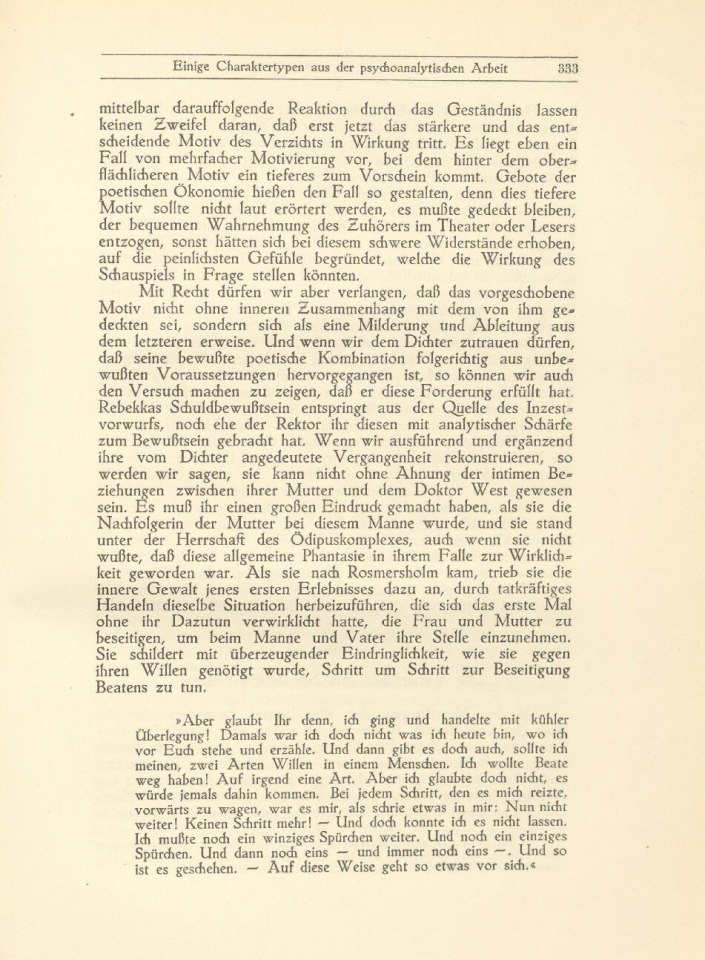 Einige Charaktertypen aus der psychoanalytischen Arbeit 333

mittelbar darauffolgende Reaktion durch das Geständnis lassen keinen Zweifel daran, daß erst jetzt das stärkere und das entscheidende Motiv des Verzichts in Wirkung tritt. Es liegt eben ein Fall von mehrfacher Motivierung vor, bei dem hinter dem oberflächlicheren Motiv ein tieferes zum Vorschein kommt. Gebote der poetischen Ökonomie hießen den Fall so gestalten, denn dies tiefere Motiv sollte nicht laut erörtert werden, es mußte gedeckt bleiben, der bequemen Wahrnehmung des Zuhörers im Theater oder Lesers entzogen, sonst hätten sich bei diesem schwere Widerstände erhoben, auf die peinlichsten Gefühle begründet, welche die Wirkung des Schauspiels in Frage stellen könnten.

Mit Recht dürfen wir aber verlangen, daß das vorgeschobene Motiv nicht ohne inneren Zusammenhang mit dem von ihm gedeckten sei, sondern sich als eine Milderung und Ableitung aus dem letzteren erweise. Und wenn wir dem Dichter zutrauen dürfen, daß seine bewußte poetische Kombination folgerichtig aus unbewußten Voraussetzungen hervorgegangen ist, so können wir auch den Versuch machen zu zeigen, daß er diese Forderung erfüllt hat. Rebekkas Schuldbewußtsein entspringt aus der Quelle des Inzestvorwurfs, noch ehe der Rektor ihr diesen mit analytischer Schärfe zum Bewußtsein gebracht hat. Wenn wir ausführend und ergänzend ihre vom Dichter angedeutete Vergangenheit rekonstruieren, so werden wir sagen, sie kann nicht ohne Ahnung der intimen Beziehungen zwischen ihrer Mutter und dem Doktor West gewesen sein. Es muß ihr einen großen Eindruck gemacht haben, als sie die Nachfolgerin der Mutter bei diesem Manne wurde, und sie stand unter der Herrschaft des Ödipuskomplexes, auch wenn sie nicht wußte, daß diese allgemeine Phantasie in ihrem Falle zur Wirklichkeit geworden war. Als sie nach Rosmersholm kam, trieb sie die innere Gewalt jenes ersten Erlebnisses dazu an, durch tatkräftiges Handeln dieselbe Situation herbeizuführen, die sich das erste Mal ohne ihr Dazutun verwirklicht hatte, die Frau und Mutter zu beseitigen, um beim Manne und Vater ihre Stelle einzunehmen. Sie schildert mit überzeugender Eindringlichkeit, wie sie gegen ihren Willen genötigt wurde, Schritt um Schritt zur Beseitigung Beatens zu tun.

»Aber glaubt Ihr denn, ich ging und handelte mit kühler Überlegung! Damals war ich doch nicht was ich heute bin, wo ich vor Euch stehe und erzähle. Und dann gibt es doch auch, sollte ich meinen, zwei Arten Willen in einem Menschen. Ich wollte Beate weg haben! Auf irgend eine Art. Aber ich glaubte doch nicht, es würde jemals dahin kommen. Bei jedem Schritt, den es mich reizte, vorwärts zu wagen, war es mir, als schrie etwas in mir: Nun nicht weiter! Keinen Schritt mehr! — Und doch konnte ich es nicht lassen. Ich mußte noch ein winziges Spürchen weiter. Und noch ein einziges Spürchen. Und dann noch eins — und immer noch eins —. Und so ist es geschehen. — Auf diese Weise geht so etwas vor sich.«